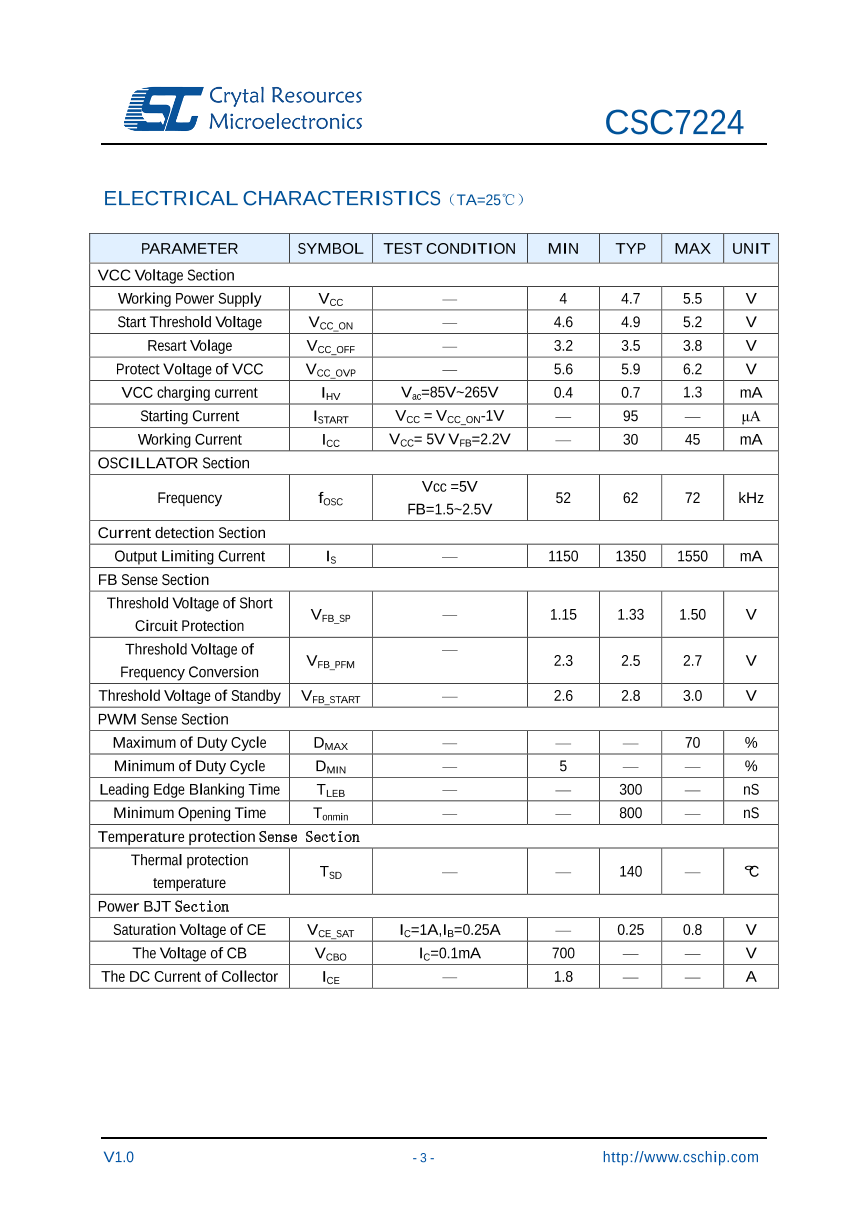 Crytal Resources Microelectronics

CSC7224

ELECTRICAL CHARACTERISTICS（TA=25℃）

| PARAMETER | SYMBOL | TEST CONDITION | MIN | TYP | MAX | UNIT |
|---|---|---|---|---|---|---|
| VCC Voltage Section | | | | | | |
| Working Power Supply | $V_{CC}$ | — | 4 | 4.7 | 5.5 | V |
| Start Threshold Voltage | $V_{CC\_ON}$ | — | 4.6 | 4.9 | 5.2 | V |
| Resart Volage | $V_{CC\_OFF}$ | — | 3.2 | 3.5 | 3.8 | V |
| Protect Voltage of VCC | $V_{CC\_OVP}$ | — | 5.6 | 5.9 | 6.2 | V |
| VCC charging current | $I_{HV}$ | $V_{ac}$=85V~265V | 0.4 | 0.7 | 1.3 | mA |
| Starting Current | $I_{START}$ | $V_{CC}$ = $V_{CC\_ON}$-1V | — | 95 | — | μA |
| Working Current | $I_{CC}$ | $V_{CC}$= 5V $V_{FB}$=2.2V | — | 30 | 45 | mA |
| OSCILLATOR Section | | | | | | |
| Frequency | $f_{OSC}$ | Vcc =5V FB=1.5~2.5V | 52 | 62 | 72 | kHz |
| Current detection Section | | | | | | |
| Output Limiting Current | $I_S$ | — | 1150 | 1350 | 1550 | mA |
| FB Sense Section | | | | | | |
| Threshold Voltage of Short Circuit Protection | $V_{FB\_SP}$ | — | 1.15 | 1.33 | 1.50 | V |
| Threshold Voltage of Frequency Conversion | $V_{FB\_PFM}$ | — | 2.3 | 2.5 | 2.7 | V |
| Threshold Voltage of Standby | $V_{FB\_START}$ | — | 2.6 | 2.8 | 3.0 | V |
| PWM Sense Section | | | | | | |
| Maximum of Duty Cycle | $D_{MAX}$ | — | — | — | 70 | % |
| Minimum of Duty Cycle | $D_{MIN}$ | — | 5 | — | — | % |
| Leading Edge Blanking Time | $T_{LEB}$ | — | — | 300 | — | nS |
| Minimum Opening Time | $T_{onmin}$ | — | — | 800 | — | nS |
| Temperature protection Sense Section | | | | | | |
| Thermal protection temperature | $T_{SD}$ | — | — | 140 | — | ℃ |
| Power BJT Section | | | | | | |
| Saturation Voltage of CE | $V_{CE\_SAT}$ | $I_C$=1A,$I_B$=0.25A | — | 0.25 | 0.8 | V |
| The Voltage of CB | $V_{CBO}$ | $I_C$=0.1mA | 700 | — | — | V |
| The DC Current of Collector | $I_{CE}$ | — | 1.8 | — | — | A |

V1.0 - 3 - http://www.cschip.com